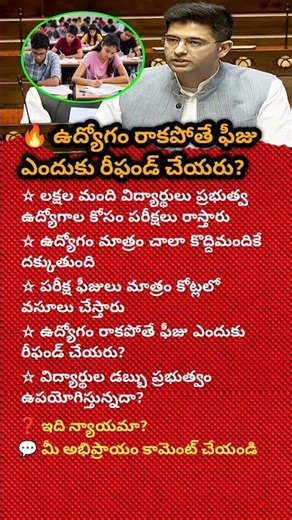 🔥 ఉద్యోగం రాకపోతే ఫీజు ఎందుకు రీఫండ్ చేయరు?

☆ లక్షల మంది విద్యార్థులు ప్రభుత్వ ఉద్యోగాల కోసం పరీక్షలు రాస్తారు

☆ ఉద్యోగం మాత్రం చాలా కొద్దిమందికే దక్కుతుంది

☆ పరీక్ష ఫీజులు మాత్రం కోట్లలో వసూలు చేస్తారు

☆ ఉద్యోగం రాకపోతే ఫీజు ఎందుకు రీఫండ్ చేయరు?

☆ విద్యార్థుల డబ్బు ప్రభుత్వం ఉపయోగిస్తున్నదా?

❓ ఇది న్యాయమా?

💬 మీ అభిప్రాయం కామెంట్ చేయండి